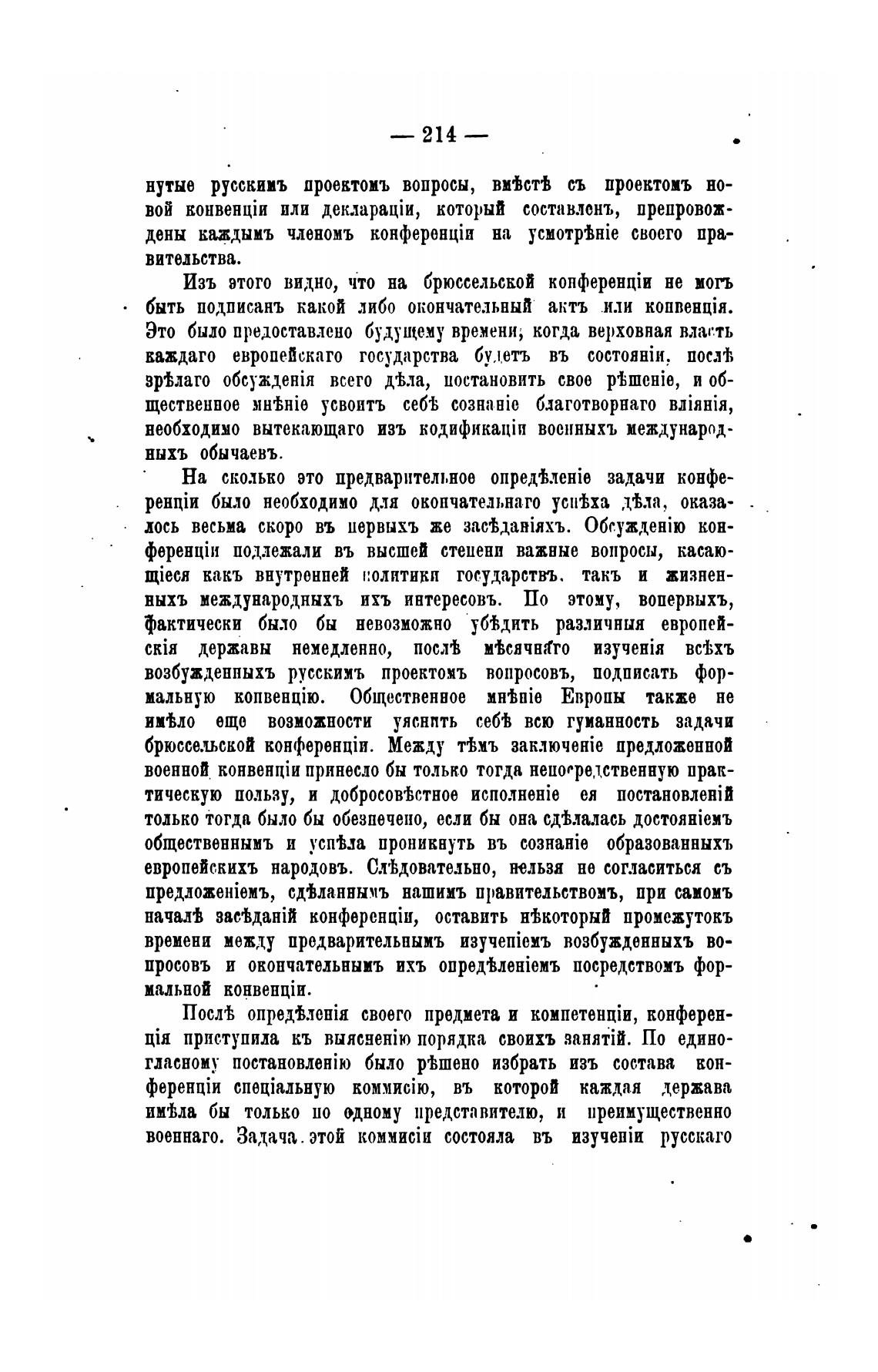 — 214 —

нутые русскимъ проектомъ вопросы, вмѣстѣ съ проектомъ новой конвенціи или деклараціи, который составленъ, препровождены каждымъ членомъ конференціи на усмотрѣніе своего правительства.

Изъ этого видно, что на брюссельской конференціи не могъ быть подписанъ какой либо окончательный актъ или конвенція. Это было предоставлено будущему времени, когда верховная власть каждаго европейскаго государства будетъ въ состояніи, послѣ зрѣлаго обсужденія всего дѣла, постановить свое рѣшеніе, и общественное мнѣніе усвоитъ себѣ сознаніе благотворнаго вліянія, необходимо вытекающаго изъ кодификаціи военныхъ международныхъ обычаевъ.

На сколько это предварительное опредѣленіе задачи конференціи было необходимо для окончательнаго успѣха дѣла, оказалось весьма скоро въ первыхъ же засѣданіяхъ. Обсужденію конференціи подлежали въ высшей степени важные вопросы, касающіеся какъ внутренней политики государствъ, такъ и жизненныхъ международныхъ ихъ интересовъ. По этому, вопервыхъ, фактически было бы невозможно убѣдить различныя европейскія державы немедленно, послѣ мѣсячнаго изученія всѣхъ возбужденныхъ русскимъ проектомъ вопросовъ, подписать формальную конвенцію. Общественное мнѣніе Европы также не имѣло еще возможности уяснить себѣ всю гуманность задачи брюссельской конференціи. Между тѣмъ заключеніе предложенной военной конвенціи принесло бы только тогда непосредственную практическую пользу, и добросовѣстное исполненіе ея постановленій только тогда было бы обезпечено, если бы она сдѣлалась достояніемъ общественнымъ и успѣла проникнуть въ сознаніе образованныхъ европейскихъ народовъ. Слѣдовательно, нельзя не согласиться съ предложеніемъ, сдѣланнымъ нашимъ правительствомъ, при самомъ началѣ засѣданій конференціи, оставить нѣкоторый промежутокъ времени между предварительнымъ изученіемъ возбужденныхъ вопросовъ и окончательнымъ ихъ опредѣленіемъ посредствомъ формальной конвенціи.

Послѣ опредѣленія своего предмета и компетенціи, конференція приступила къ выясненію порядка своихъ занятій. По единогласному постановленію было рѣшено избрать изъ состава конференціи спеціальную коммисію, въ которой каждая держава имѣла бы только по одному представителю, и преимущественно военнаго. Задача этой коммисіи состояла въ изученіи русскаго